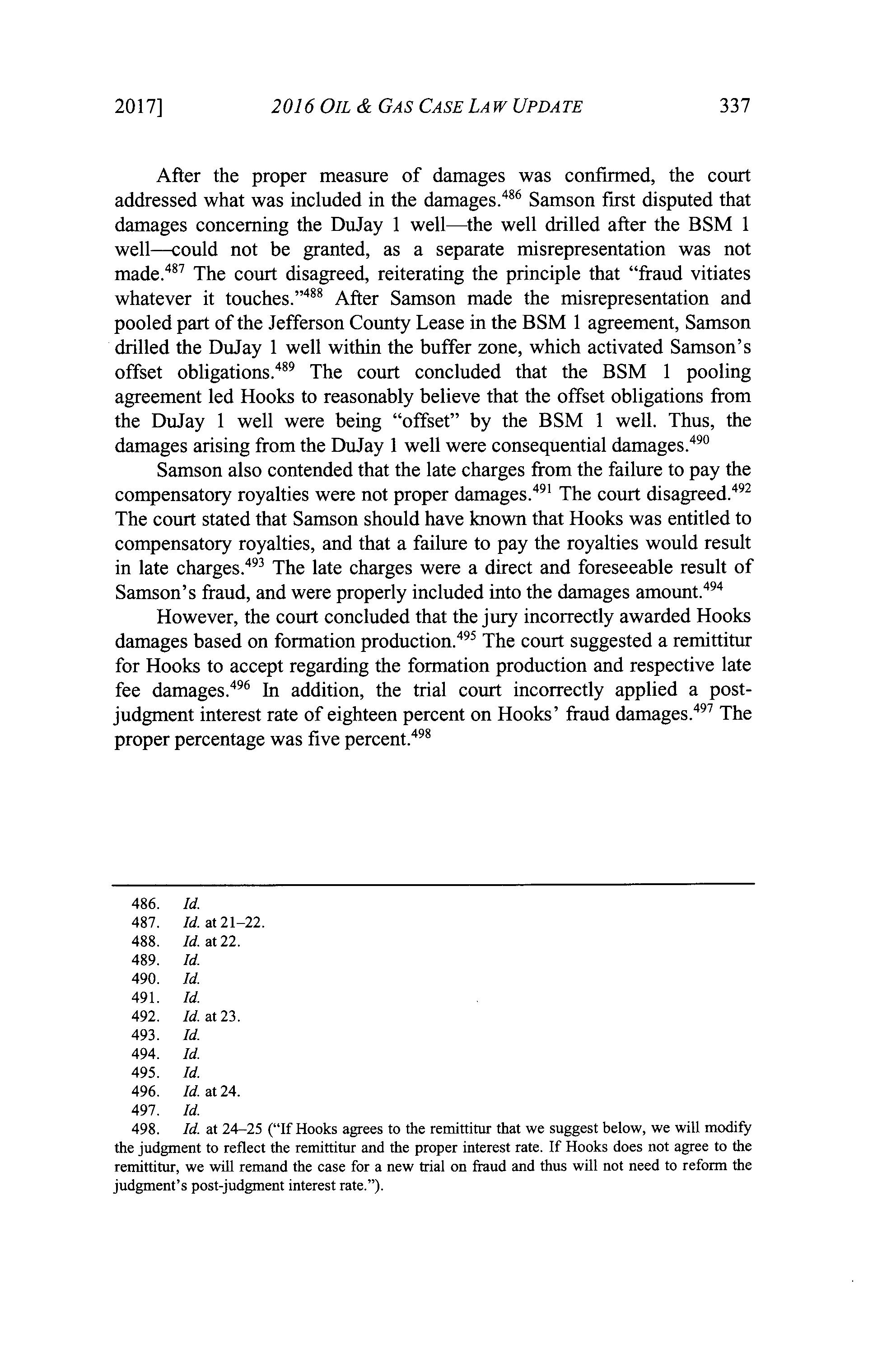 2017] 2016 OIL & GAS CASE LAW UPDATE 337

After the proper measure of damages was confirmed, the court addressed what was included in the damages.$^{486}$ Samson first disputed that damages concerning the DuJay 1 well—the well drilled after the BSM 1 well—could not be granted, as a separate misrepresentation was not made.$^{487}$ The court disagreed, reiterating the principle that "fraud vitiates whatever it touches."$^{488}$ After Samson made the misrepresentation and pooled part of the Jefferson County Lease in the BSM 1 agreement, Samson drilled the DuJay 1 well within the buffer zone, which activated Samson's offset obligations.$^{489}$ The court concluded that the BSM 1 pooling agreement led Hooks to reasonably believe that the offset obligations from the DuJay 1 well were being "offset" by the BSM 1 well. Thus, the damages arising from the DuJay 1 well were consequential damages.$^{490}$

Samson also contended that the late charges from the failure to pay the compensatory royalties were not proper damages.$^{491}$ The court disagreed.$^{492}$ The court stated that Samson should have known that Hooks was entitled to compensatory royalties, and that a failure to pay the royalties would result in late charges.$^{493}$ The late charges were a direct and foreseeable result of Samson's fraud, and were properly included into the damages amount.$^{494}$

However, the court concluded that the jury incorrectly awarded Hooks damages based on formation production.$^{495}$ The court suggested a remittitur for Hooks to accept regarding the formation production and respective late fee damages.$^{496}$ In addition, the trial court incorrectly applied a post-judgment interest rate of eighteen percent on Hooks' fraud damages.$^{497}$ The proper percentage was five percent.$^{498}$

486. Id.
487. Id. at 21–22.
488. Id. at 22.
489. Id.
490. Id.
491. Id.
492. Id. at 23.
493. Id.
494. Id.
495. Id.
496. Id. at 24.
497. Id.
498. Id. at 24–25 ("If Hooks agrees to the remittitur that we suggest below, we will modify the judgment to reflect the remittitur and the proper interest rate. If Hooks does not agree to the remittitur, we will remand the case for a new trial on fraud and thus will not need to reform the judgment's post-judgment interest rate.").